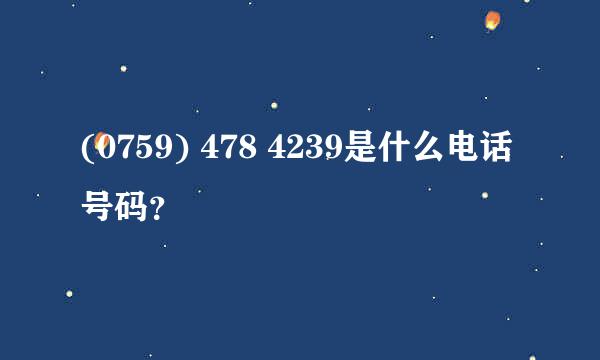 (0759) 478 4239是什么电话号码?